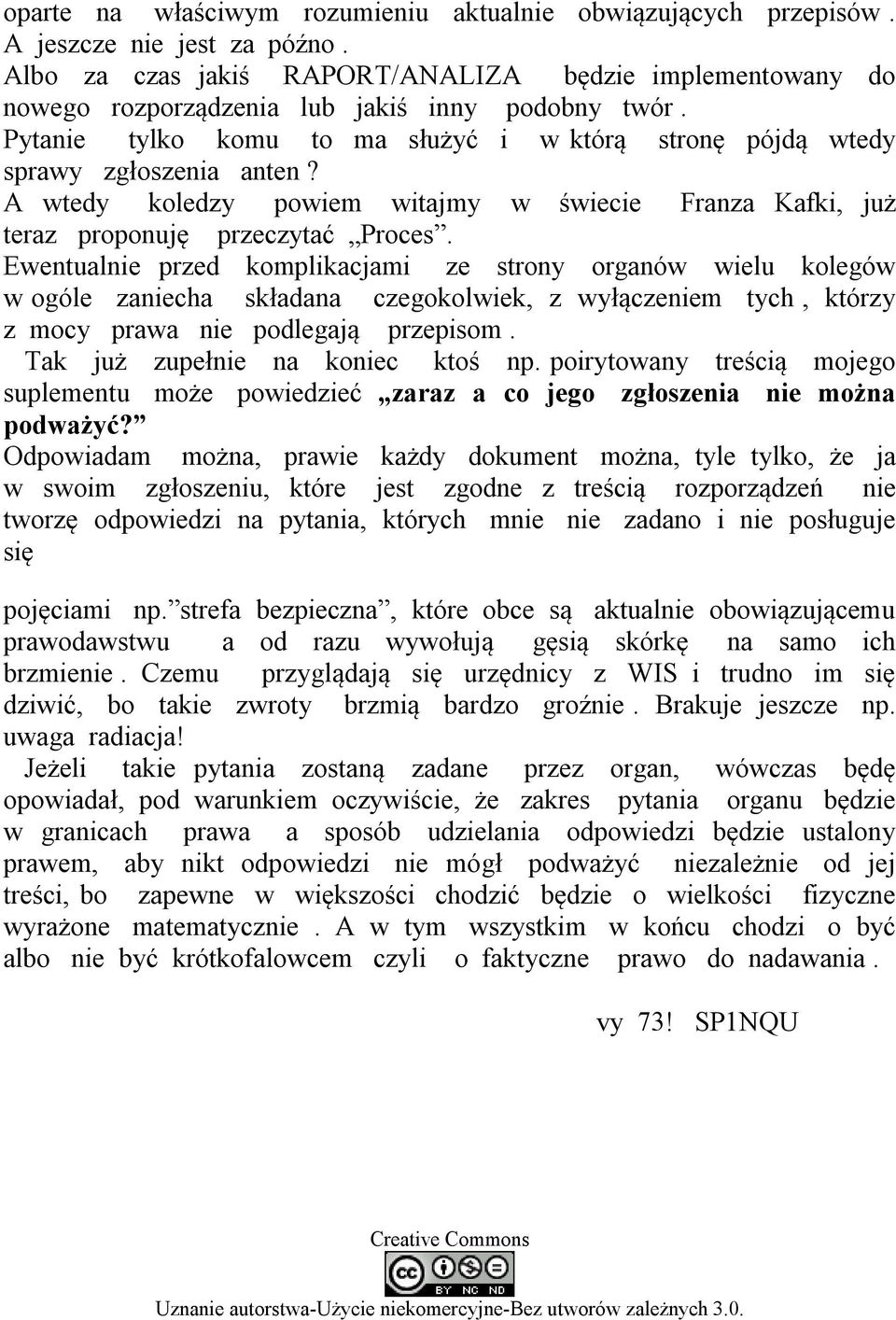 oparte na właściwym rozumieniu aktualnie obwiązujących przepisów . A jeszcze nie jest za późno .
Albo za czas jakiś RAPORT/ANALIZA będzie implementowany do nowego rozporządzenia lub jakiś inny podobny twór .
Pytanie tylko komu to ma służyć i w którą stronę pójdą wtedy sprawy zgłoszenia anten ?
A wtedy koledzy powiem witajmy w świecie Franza Kafki, już teraz proponuję przeczytać „Proces”.
Ewentualnie przed komplikacjami ze strony organów wielu kolegów w ogóle zaniecha składana czegokolwiek, z wyłączeniem tych , którzy z mocy prawa nie podlegają przepisom .
Tak już zupełnie na koniec ktoś np. poirytowany treścią mojego suplementu może powiedzieć „zaraz a co jego zgłoszenia nie można podważyć?”
Odpowiadam można, prawie każdy dokument można, tyle tylko, że ja w swoim zgłoszeniu, które jest zgodne z treścią rozporządzeń nie tworzę odpowiedzi na pytania, których mnie nie zadano i nie posługuje się

pojęciami np.”strefa bezpieczna”, które obce są aktualnie obowiązującemu prawodawstwu a od razu wywołują gęsią skórkę na samo ich brzmienie . Czemu przyglądają się urzędnicy z WIS i trudno im się dziwić, bo takie zwroty brzmią bardzo groźnie . Brakuje jeszcze np. uwaga radiacja!
Jeżeli takie pytania zostaną zadane przez organ, wówczas będę opowiadał, pod warunkiem oczywiście, że zakres pytania organu będzie w granicach prawa a sposób udzielania odpowiedzi będzie ustalony prawem, aby nikt odpowiedzi nie mógł podważyć niezależnie od jej treści, bo zapewne w większości chodzić będzie o wielkości fizyczne wyrażone matematycznie . A w tym wszystkim w końcu chodzi o być albo nie być krótkofalowcem czyli o faktyczne prawo do nadawania .

vy 73! SP1NQU

Creative Commons
BY NC ND
Uznanie autorstwa-Użycie niekomercyjne-Bez utworów zależnych 3.0.